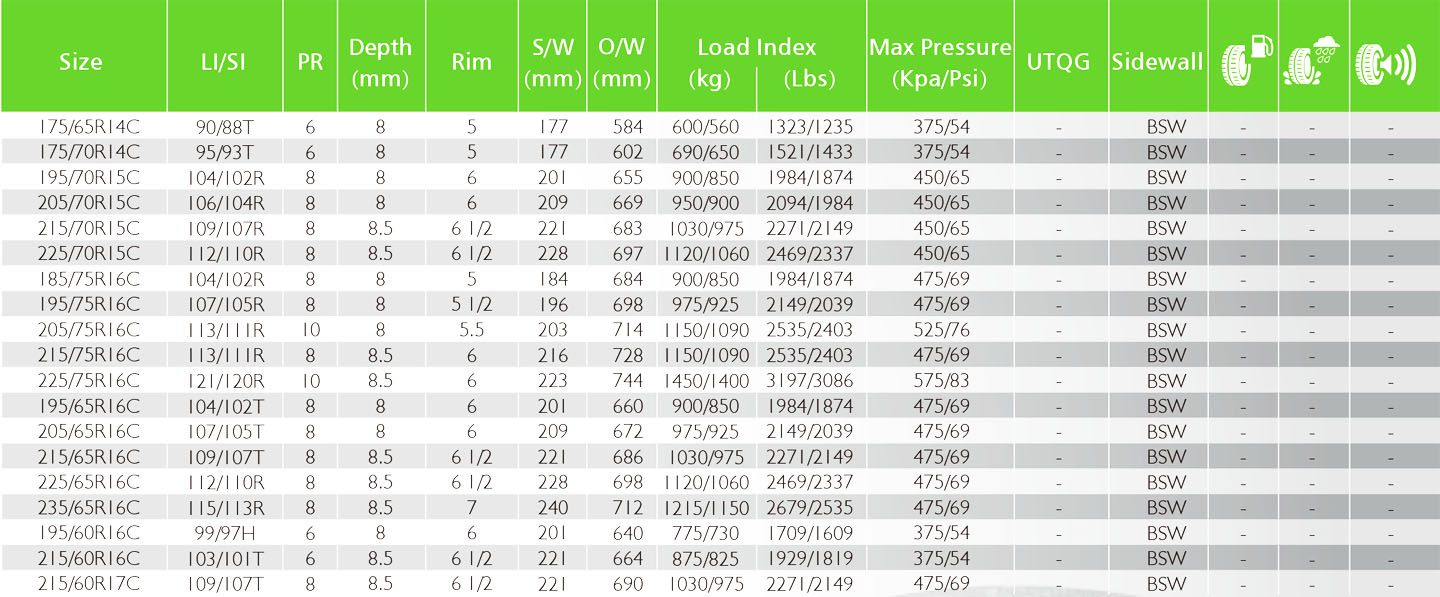 | Size | LI/SI | PR | Depth (mm) | Rim | S/W (mm) | O/W (mm) | Load Index (kg) | Load Index (Lbs) | Max Pressure (Kpa/Psi) | UTQG | Sidewall | | | |
|---|---|---|---|---|---|---|---|---|---|---|---|---|---|---|
| 175/65R14C | 90/88T | 6 | 8 | 5 | 177 | 584 | 600/560 | 1323/1235 | 375/54 | - | BSW | - | - | - |
| 175/70R14C | 95/93T | 6 | 8 | 5 | 177 | 602 | 690/650 | 1521/1433 | 375/54 | - | BSW | - | - | - |
| 195/70R15C | 104/102R | 8 | 8 | 6 | 201 | 655 | 900/850 | 1984/1874 | 450/65 | - | BSW | - | - | - |
| 205/70R15C | 106/104R | 8 | 8 | 6 | 209 | 669 | 950/900 | 2094/1984 | 450/65 | - | BSW | - | - | - |
| 215/70R15C | 109/107R | 8 | 8.5 | 6 1/2 | 221 | 683 | 1030/975 | 2271/2149 | 450/65 | - | BSW | - | - | - |
| 225/70R15C | 112/110R | 8 | 8.5 | 6 1/2 | 228 | 697 | 1120/1060 | 2469/2337 | 450/65 | - | BSW | - | - | - |
| 185/75R16C | 104/102R | 8 | 8 | 5 | 184 | 684 | 900/850 | 1984/1874 | 475/69 | - | BSW | - | - | - |
| 195/75R16C | 107/105R | 8 | 8 | 5 1/2 | 196 | 698 | 975/925 | 2149/2039 | 475/69 | - | BSW | - | - | - |
| 205/75R16C | 113/111R | 10 | 8 | 5.5 | 203 | 714 | 1150/1090 | 2535/2403 | 525/76 | - | BSW | - | - | - |
| 215/75R16C | 113/111R | 8 | 8.5 | 6 | 216 | 728 | 1150/1090 | 2535/2403 | 475/69 | - | BSW | - | - | - |
| 225/75R16C | 121/120R | 10 | 8.5 | 6 | 223 | 744 | 1450/1400 | 3197/3086 | 575/83 | - | BSW | - | - | - |
| 195/65R16C | 104/102T | 8 | 8 | 6 | 201 | 660 | 900/850 | 1984/1874 | 475/69 | - | BSW | - | - | - |
| 205/65R16C | 107/105T | 8 | 8 | 6 | 209 | 672 | 975/925 | 2149/2039 | 475/69 | - | BSW | - | - | - |
| 215/65R16C | 109/107T | 8 | 8.5 | 6 1/2 | 221 | 686 | 1030/975 | 2271/2149 | 475/69 | - | BSW | - | - | - |
| 225/65R16C | 112/110R | 8 | 8.5 | 6 1/2 | 228 | 698 | 1120/1060 | 2469/2337 | 475/69 | - | BSW | - | - | - |
| 235/65R16C | 115/113R | 8 | 8.5 | 7 | 240 | 712 | 1215/1150 | 2679/2535 | 475/69 | - | BSW | - | - | - |
| 195/60R16C | 99/97H | 6 | 8 | 6 | 201 | 640 | 775/730 | 1709/1609 | 375/54 | - | BSW | - | - | - |
| 215/60R16C | 103/101T | 6 | 8.5 | 6 1/2 | 221 | 664 | 875/825 | 1929/1819 | 375/54 | - | BSW | - | - | - |
| 215/60R17C | 109/107T | 8 | 8.5 | 6 1/2 | 221 | 690 | 1030/975 | 2271/2149 | 475/69 | - | BSW | - | - | - |